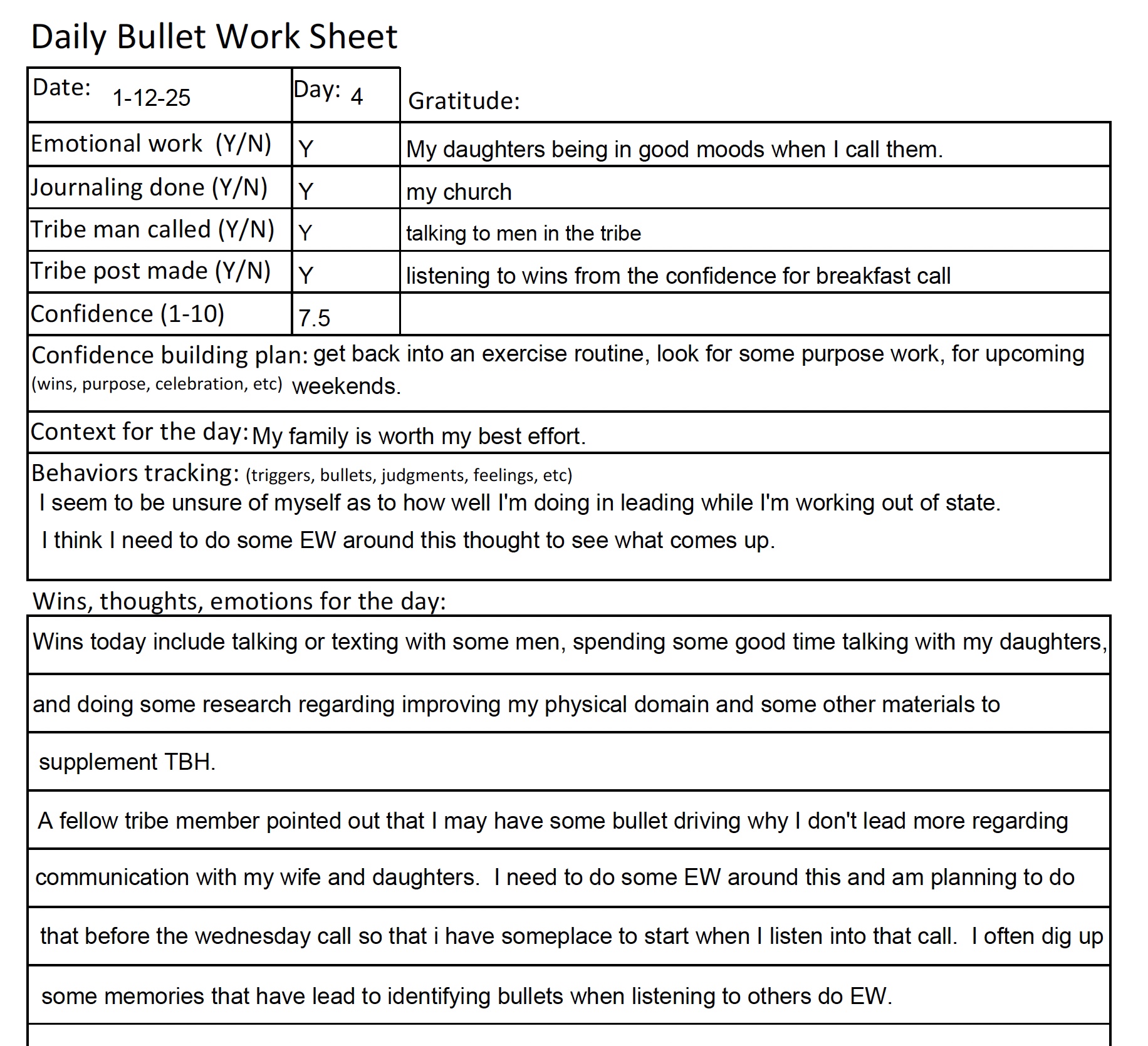 Daily Bullet Work Sheet

| Date: 1-12-25 | Day: 4 | Gratitude: |
|---|---|---|
| Emotional work (Y/N) | Y | My daughters being in good moods when I call them. |
| Journaling done (Y/N) | Y | my church |
| Tribe man called (Y/N) | Y | talking to men in the tribe |
| Tribe post made (Y/N) | Y | listening to wins from the confidence for breakfast call |
| Confidence (1-10) | 7.5 | |

Confidence building plan: (wins, purpose, celebration, etc) get back into an exercise routine, look for some purpose work, for upcoming weekends.

Context for the day: My family is worth my best effort.

Behaviors tracking: (triggers, bullets, judgments, feelings, etc)
I seem to be unsure of myself as to how well I'm doing in leading while I'm working out of state.
I think I need to do some EW around this thought to see what comes up.

Wins, thoughts, emotions for the day:
Wins today include talking or texting with some men, spending some good time talking with my daughters, and doing some research regarding improving my physical domain and some other materials to supplement TBH.
A fellow tribe member pointed out that I may have some bullet driving why I don't lead more regarding communication with my wife and daughters. I need to do some EW around this and am planning to do that before the wednesday call so that i have someplace to start when I listen into that call. I often dig up some memories that have lead to identifying bullets when listening to others do EW.